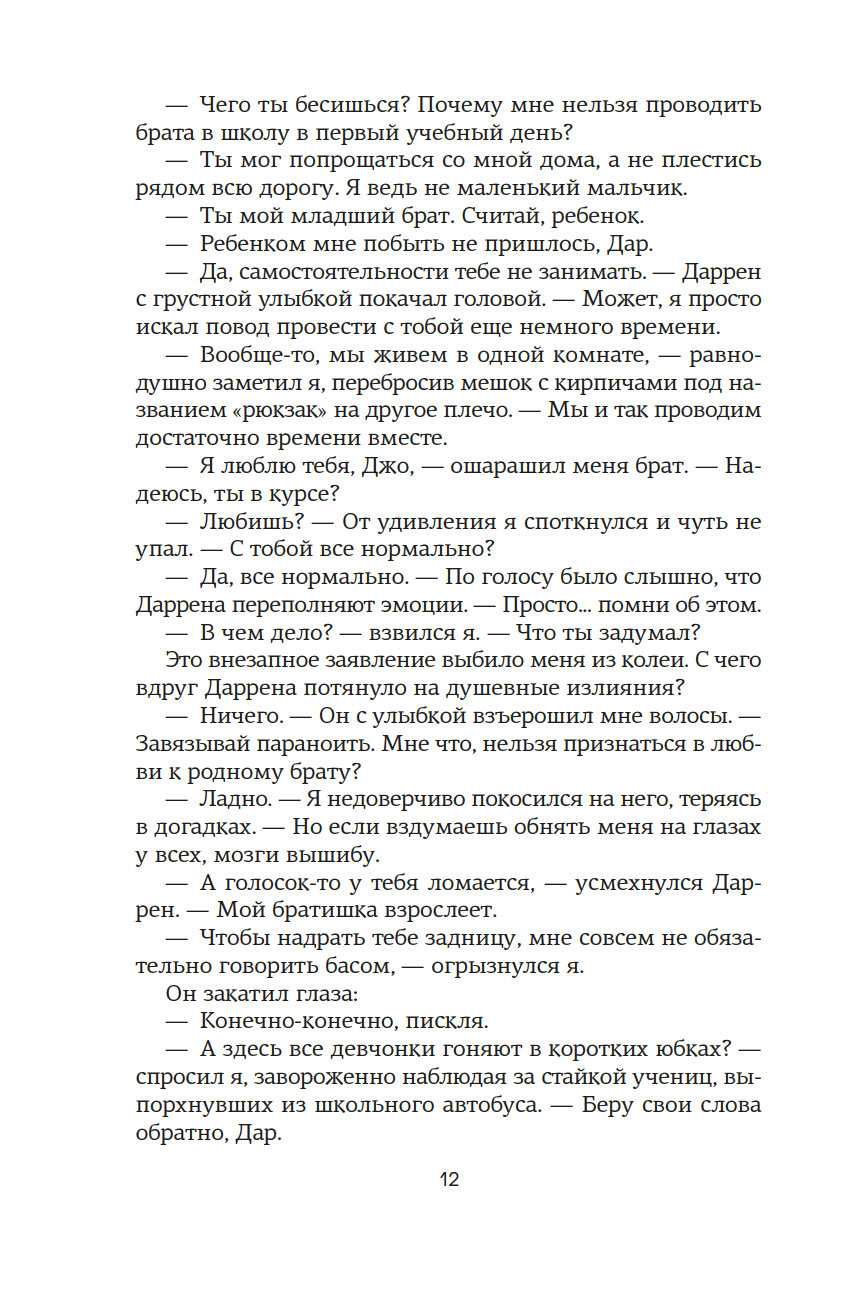 — Чего ты бесишься? Почему мне нельзя проводить брата в школу в первый учебный день?

— Ты мог попрощаться со мной дома, а не плестись рядом всю дорогу. Я ведь не маленький мальчик.

— Ты мой младший брат. Считай, ребенок.

— Ребенком мне побыть не пришлось, Дар.

— Да, самостоятельности тебе не занимать. — Даррен с грустной улыбкой покачал головой. — Может, я просто искал повод провести с тобой еще немного времени.

— Вообще-то, мы живем в одной комнате, — равнодушно заметил я, перебросив мешок с кирпичами под названием «рюкзак» на другое плечо. — Мы и так проводим достаточно времени вместе.

— Я люблю тебя, Джо, — ошарашил меня брат. — Надеюсь, ты в курсе?

— Любишь? — От удивления я споткнулся и чуть не упал. — С тобой все нормально?

— Да, все нормально. — По голосу было слышно, что Даррена переполняют эмоции. — Просто... помни об этом.

— В чем дело? — взвился я. — Что ты задумал?

Это внезапное заявление выбило меня из колеи. С чего вдруг Даррена потянуло на душевные излияния?

— Ничего. — Он с улыбкой взъерошил мне волосы. — Завязывай параноить. Мне что, нельзя признаться в любви к родному брату?

— Ладно. — Я недоверчиво покосился на него, теряясь в догадках. — Но если вздумаешь обнять меня на глазах у всех, мозги вышибу.

— А голосок-то у тебя ломается, — усмехнулся Даррен. — Мой братишка взрослеет.

— Чтобы надрать тебе задницу, мне совсем не обязательно говорить басом, — огрызнулся я.

Он закатил глаза:

— Конечно-конечно, пискля.

— А здесь все девчонки гоняют в коротких юбках? — спросил я, завороженно наблюдая за стайкой учениц, выпорхнувших из школьного автобуса. — Беру свои слова обратно, Дар.

12